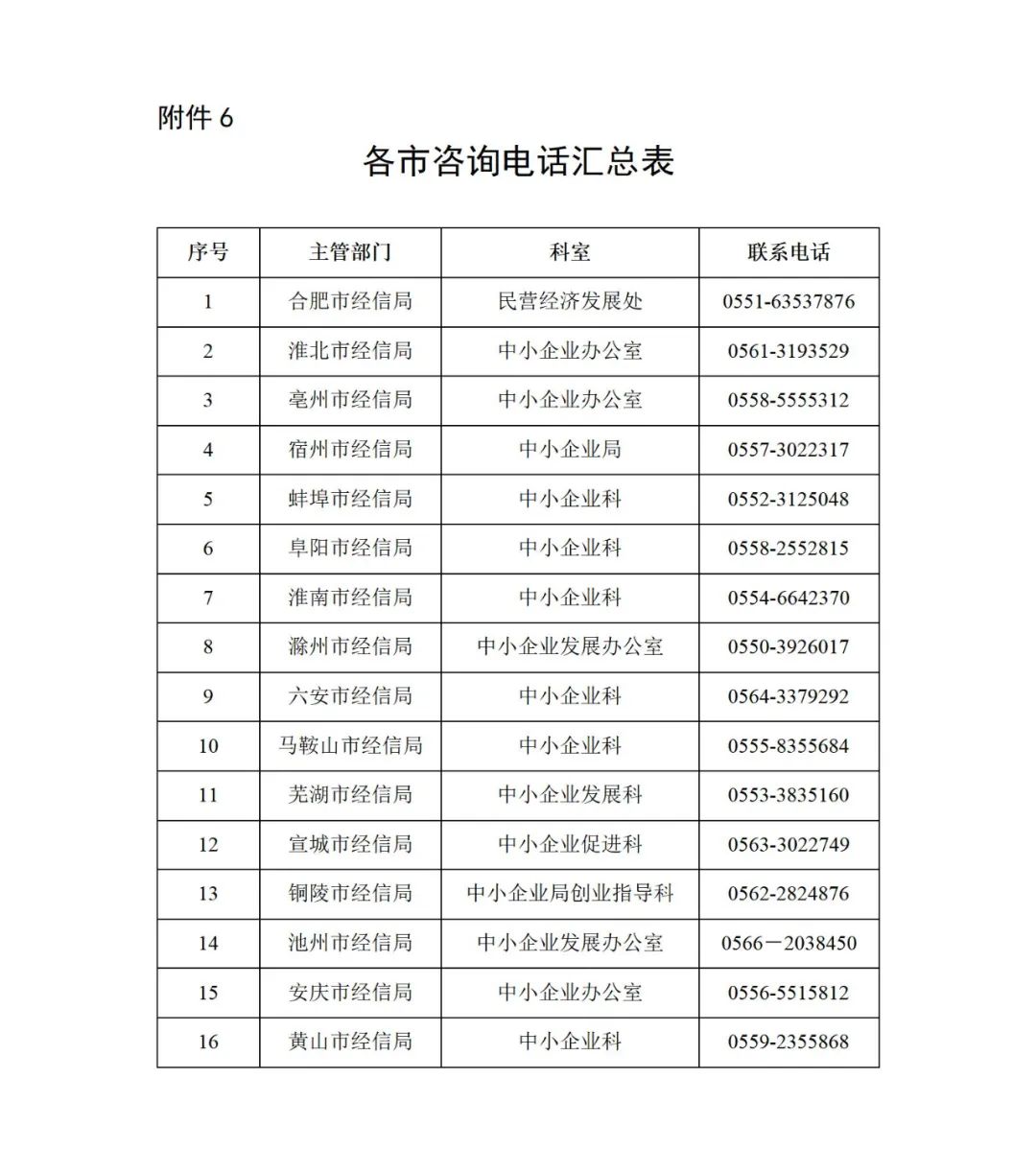 附件 6

各市咨询电话汇总表

| 序号 | 主管部门 | 科室 | 联系电话 |
|---|---|---|---|
| 1 | 合肥市经信局 | 民营经济发展处 | 0551-63537876 |
| 2 | 淮北市经信局 | 中小企业办公室 | 0561-3193529 |
| 3 | 亳州市经信局 | 中小企业办公室 | 0558-5555312 |
| 4 | 宿州市经信局 | 中小企业局 | 0557-3022317 |
| 5 | 蚌埠市经信局 | 中小企业科 | 0552-3125048 |
| 6 | 阜阳市经信局 | 中小企业科 | 0558-2552815 |
| 7 | 淮南市经信局 | 中小企业科 | 0554-6642370 |
| 8 | 滁州市经信局 | 中小企业发展办公室 | 0550-3926017 |
| 9 | 六安市经信局 | 中小企业科 | 0564-3379292 |
| 10 | 马鞍山市经信局 | 中小企业科 | 0555-8355684 |
| 11 | 芜湖市经信局 | 中小企业发展科 | 0553-3835160 |
| 12 | 宣城市经信局 | 中小企业促进科 | 0563-3022749 |
| 13 | 铜陵市经信局 | 中小企业局创业指导科 | 0562-2824876 |
| 14 | 池州市经信局 | 中小企业发展办公室 | 0566－2038450 |
| 15 | 安庆市经信局 | 中小企业办公室 | 0556-5515812 |
| 16 | 黄山市经信局 | 中小企业科 | 0559-2355868 |